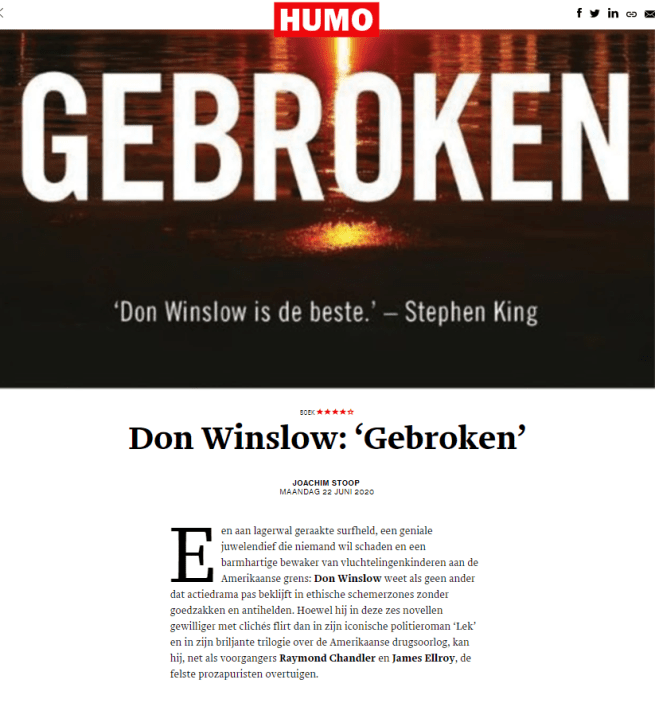 HUMO

GEBROKEN

'Don Winslow is de beste.' – Stephen King

BOEK ★★★★☆

Don Winslow: 'Gebroken'

JOACHIM STOOP
MAANDAG 22 JUNI 2020

Een aan lagerwal geraakte surfheld, een geniale juwelendief die niemand wil schaden en een barmhartige bewaker van vluchtelingenkinderen aan de Amerikaanse grens: Don Winslow weet als geen ander dat actiedrama pas beklijft in ethische schemerzones zonder goedzakken en antihelden. Hoewel hij in deze zes novellen gewilliger met clichés flirt dan in zijn iconische politieroman 'Lek' en in zijn briljante trilogie over de Amerikaanse drugsoorlog, kan hij, net als voorgangers Raymond Chandler en James Ellroy, de felste prozapuristen overtuigen.